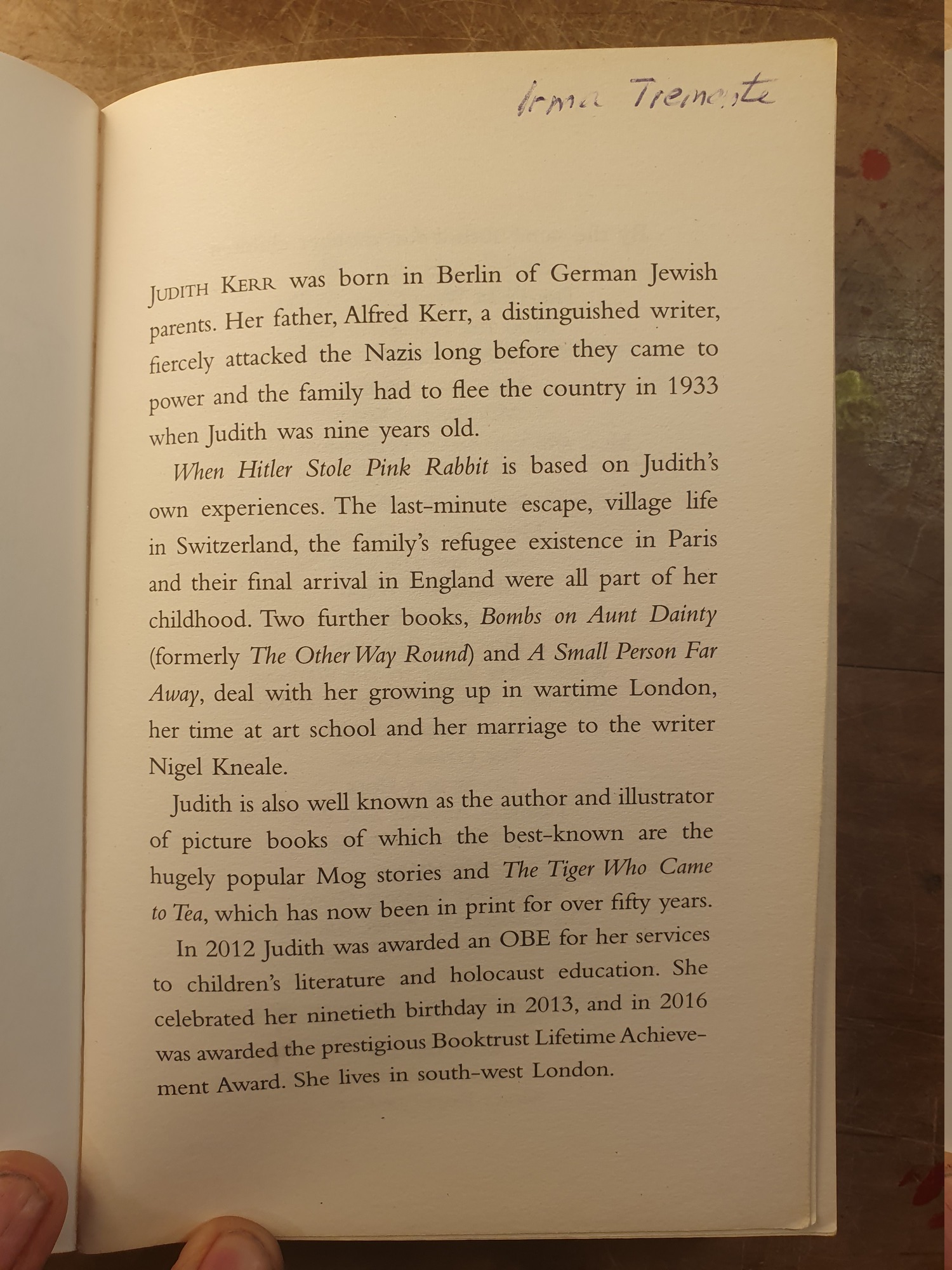 Irma Tremonte

JUDITH KERR was born in Berlin of German Jewish parents. Her father, Alfred Kerr, a distinguished writer, fiercely attacked the Nazis long before they came to power and the family had to flee the country in 1933 when Judith was nine years old.

When Hitler Stole Pink Rabbit is based on Judith's own experiences. The last-minute escape, village life in Switzerland, the family's refugee existence in Paris and their final arrival in England were all part of her childhood. Two further books, Bombs on Aunt Dainty (formerly The Other Way Round) and A Small Person Far Away, deal with her growing up in wartime London, her time at art school and her marriage to the writer Nigel Kneale.

Judith is also well known as the author and illustrator of picture books of which the best-known are the hugely popular Mog stories and The Tiger Who Came to Tea, which has now been in print for over fifty years.

In 2012 Judith was awarded an OBE for her services to children's literature and holocaust education. She celebrated her ninetieth birthday in 2013, and in 2016 was awarded the prestigious Booktrust Lifetime Achievement Award. She lives in south-west London.